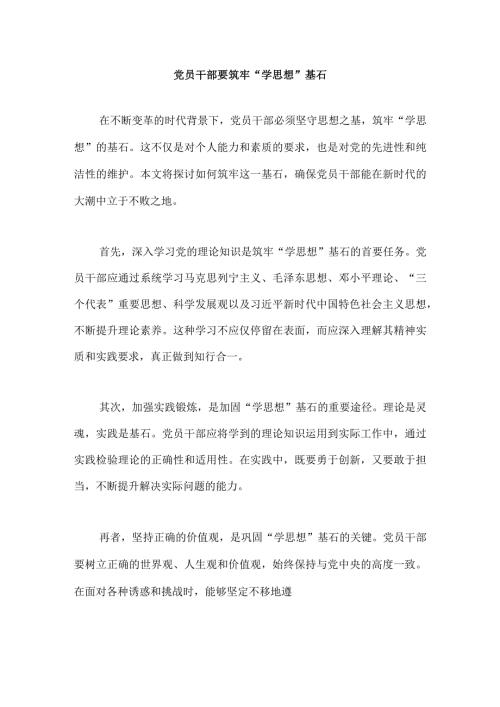 党员干部要筑牢“学思想”基石

在不断变革的时代背景下，党员干部必须坚守思想之基，筑牢“学思想”的基石。这不仅是对个人能力和素质的要求，也是对党的先进性和纯洁性的维护。本文将探讨如何筑牢这一基石，确保党员干部能在新时代的大潮中立于不败之地。

首先，深入学习党的理论知识是筑牢“学思想”基石的首要任务。党员干部应通过系统学习马克思列宁主义、毛泽东思想、邓小平理论、“三个代表”重要思想、科学发展观以及习近平新时代中国特色社会主义思想，不断提升理论素养。这种学习不应仅停留在表面，而应深入理解其精神实质和实践要求，真正做到知行合一。

其次，加强实践锻炼，是加固“学思想”基石的重要途径。理论是灵魂，实践是基石。党员干部应将学到的理论知识运用到实际工作中，通过实践检验理论的正确性和适用性。在实践中，既要勇于创新，又要敢于担当，不断提升解决实际问题的能力。

再者，坚持正确的价值观，是巩固“学思想”基石的关键。党员干部要树立正确的世界观、人生观和价值观，始终保持与党中央的高度一致。在面对各种诱惑和挑战时，能够坚定不移地遵